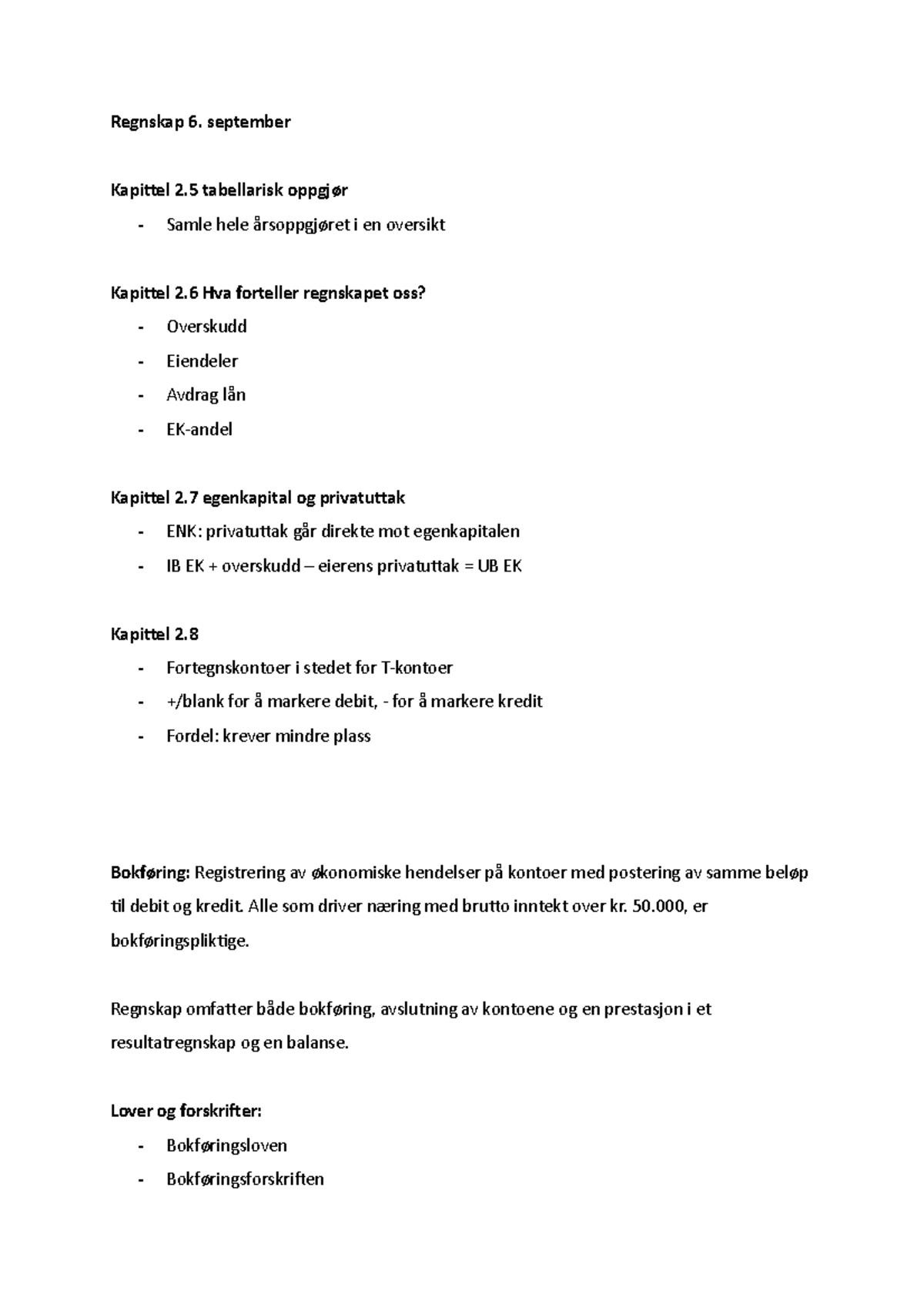 Regnskap 6. september

Kapittel 2.5 tabellarisk oppgjør

- Samle hele årsoppgjøret i en oversikt

Kapittel 2.6 Hva forteller regnskapet oss?

- Overskudd
- Eiendeler
- Avdrag lån
- EK-andel

Kapittel 2.7 egenkapital og privatuttak

- ENK: privatuttak går direkte mot egenkapitalen
- IB EK + overskudd – eierens privatuttak = UB EK

Kapittel 2.8

- Fortegnskontoer i stedet for T-kontoer
- +/blank for å markere debit, - for å markere kredit
- Fordel: krever mindre plass

Bokføring: Registrering av økonomiske hendelser på kontoer med postering av samme beløp til debit og kredit. Alle som driver næring med brutto inntekt over kr. 50.000, er bokføringspliktige.

Regnskap omfatter både bokføring, avslutning av kontoene og en prestasjon i et resultatregnskap og en balanse.

Lover og forskrifter:

- Bokføringsloven
- Bokføringsforskriften